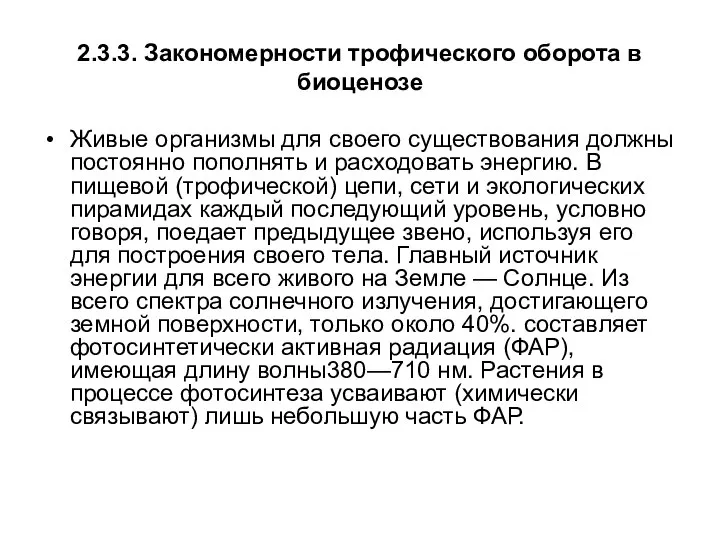 2.3.3. Закономерности трофического оборота в биоценозе

• Живые организмы для своего существования должны постоянно пополнять и расходовать энергию. В пищевой (трофической) цепи, сети и экологических пирамидах каждый последующий уровень, условно говоря, поедает предыдущее звено, используя его для построения своего тела. Главный источник энергии для всего живого на Земле — Солнце. Из всего спектра солнечного излучения, достигающего земной поверхности, только около 40%. составляет фотосинтетически активная радиация (ФАР), имеющая длину волны380—710 нм. Растения в процессе фотосинтеза усваивают (химически связывают) лишь небольшую часть ФАР.